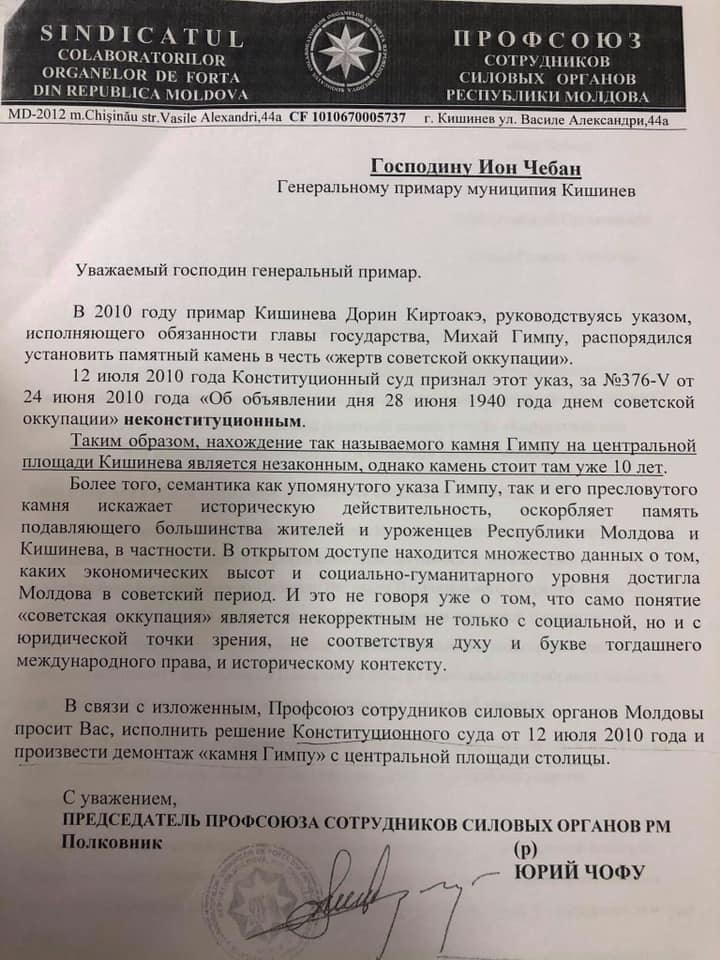 SINDICATUL
COLABORATORILOR
ORGANELOR DE FORTA
DIN REPUBLICA MOLDOVA

ПРОФСОЮЗ
СОТРУДНИКОВ
СИЛОВЫХ ОРГАНОВ
РЕСПУБЛИКИ МОЛДОВА

MD-2012 m.Chişinău str.Vasile Alexandri,44a CF 1010670005737 г. Кишинев ул. Василе Александри,44а

Господину Ион Чебан
Генеральному примару муниципия Кишинев

Уважаемый господин генеральный примар.

В 2010 году примар Кишинева Дорин Киртоакэ, руководствуясь указом, исполняющего обязанности главы государства, Михай Гимпу, распорядился установить памятный камень в честь «жертв советской оккупации».

12 июля 2010 года Конституционный суд признал этот указ, за №376-V от 24 июня 2010 года «Об объявлении дня 28 июня 1940 года днем советской оккупации» неконституционным.

Таким образом, нахождение так называемого камня Гимпу на центральной площади Кишинева является незаконным, однако камень стоит там уже 10 лет.

Более того, семантика как упомянутого указа Гимпу, так и его пресловутого камня искажает историческую действительность, оскорбляет память подавляющего большинства жителей и уроженцев Республики Молдова и Кишинева, в частности. В открытом доступе находится множество данных о том, каких экономических высот и социально-гуманитарного уровня достигла Молдова в советский период. И это не говоря уже о том, что само понятие «советская оккупация» является некорректным не только с социальной, но и с юридической точки зрения, не соответствуя духу и букве тогдашнего международного права, и историческому контексту.

В связи с изложенным, Профсоюз сотрудников силовых органов Молдовы просит Вас, исполнить решение Конституционного суда от 12 июля 2010 года и произвести демонтаж «камня Гимпу» с центральной площади столицы.

С уважением,
ПРЕДСЕДАТЕЛЬ ПРОФСОЮЗА СОТРУДНИКОВ СИЛОВЫХ ОРГАНОВ РМ
Полковник (р)
ЮРИЙ ЧОФУ